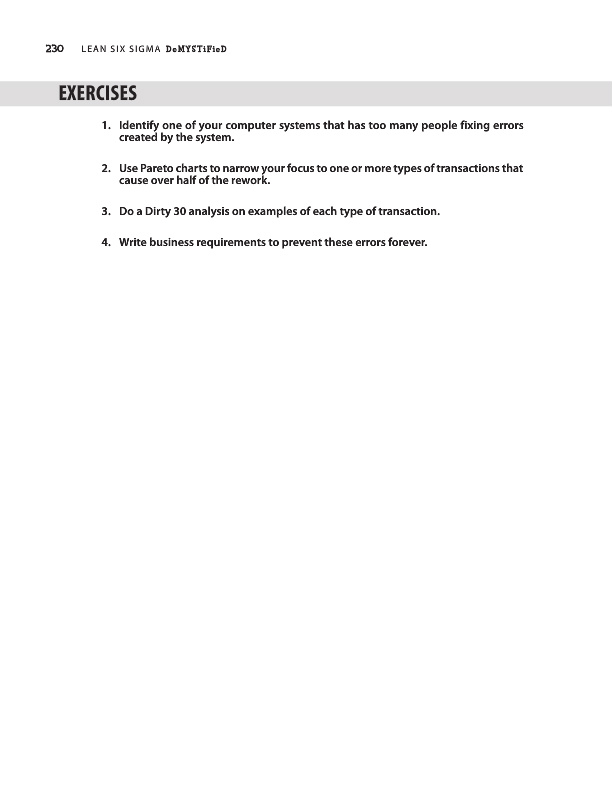 230 LEAN SIX SIGMA DeMYSTiFieD

EXERCISES

1. Identify one of your computer systems that has too many people fixing errors created by the system.

2. Use Pareto charts to narrow your focus to one or more types of transactions that cause over half of the rework.

3. Do a Dirty 30 analysis on examples of each type of transaction.

4. Write business requirements to prevent these errors forever.